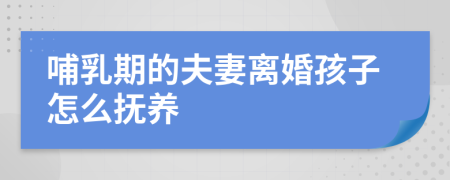 哺乳期的夫妻离婚孩子怎么抚养